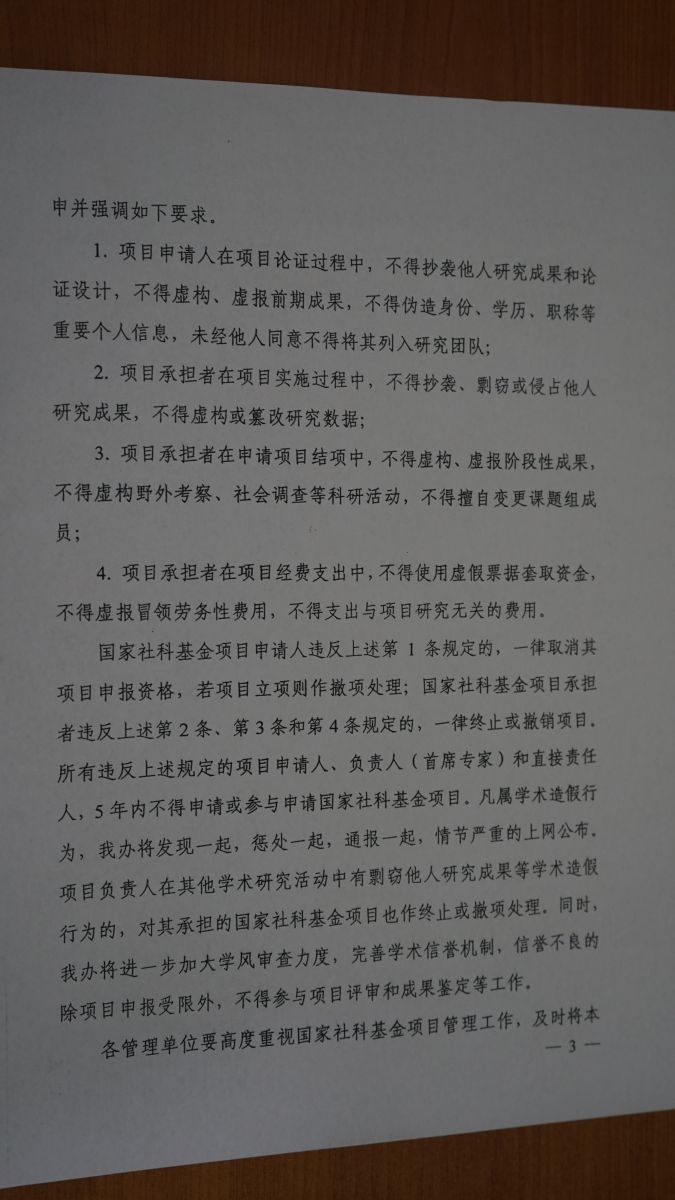 申并强调如下要求。

1. 项目申请人在项目论证过程中，不得抄袭他人研究成果和论证设计，不得虚构、虚报前期成果，不得伪造身份、学历、职称等重要个人信息，未经他人同意不得将其列入研究团队；

2. 项目承担者在项目实施过程中，不得抄袭、剽窃或侵占他人研究成果，不得虚构或篡改研究数据；

3. 项目承担者在申请项目结项中，不得虚构、虚报阶段性成果，不得虚构野外考察、社会调查等科研活动，不得擅自变更课题组成员；

4. 项目承担者在项目经费支出中，不得使用虚假票据套取资金，不得虚报冒领劳务性费用，不得支出与项目研究无关的费用。

国家社科基金项目申请人违反上述第 1 条规定的，一律取消其项目申报资格，若项目立项则作撤项处理；国家社科基金项目承担者违反上述第 2 条、第 3 条和第 4 条规定的，一律终止或撤销项目。所有违反上述规定的项目申请人、负责人（首席专家）和直接责任人，5 年内不得申请或参与申请国家社科基金项目。凡属学术造假行为，我办将发现一起，惩处一起，通报一起，情节严重的上网公布。项目负责人在其他学术研究活动中有剽窃他人研究成果等学术造假行为的，对其承担的国家社科基金项目也作终止或撤项处理。同时，我办将进一步加大学风审查力度，完善学术信誉机制，信誉不良的除项目申报受限外，不得参与项目评审和成果鉴定等工作。

各管理单位要高度重视国家社科基金项目管理工作，及时将本

— 3 —